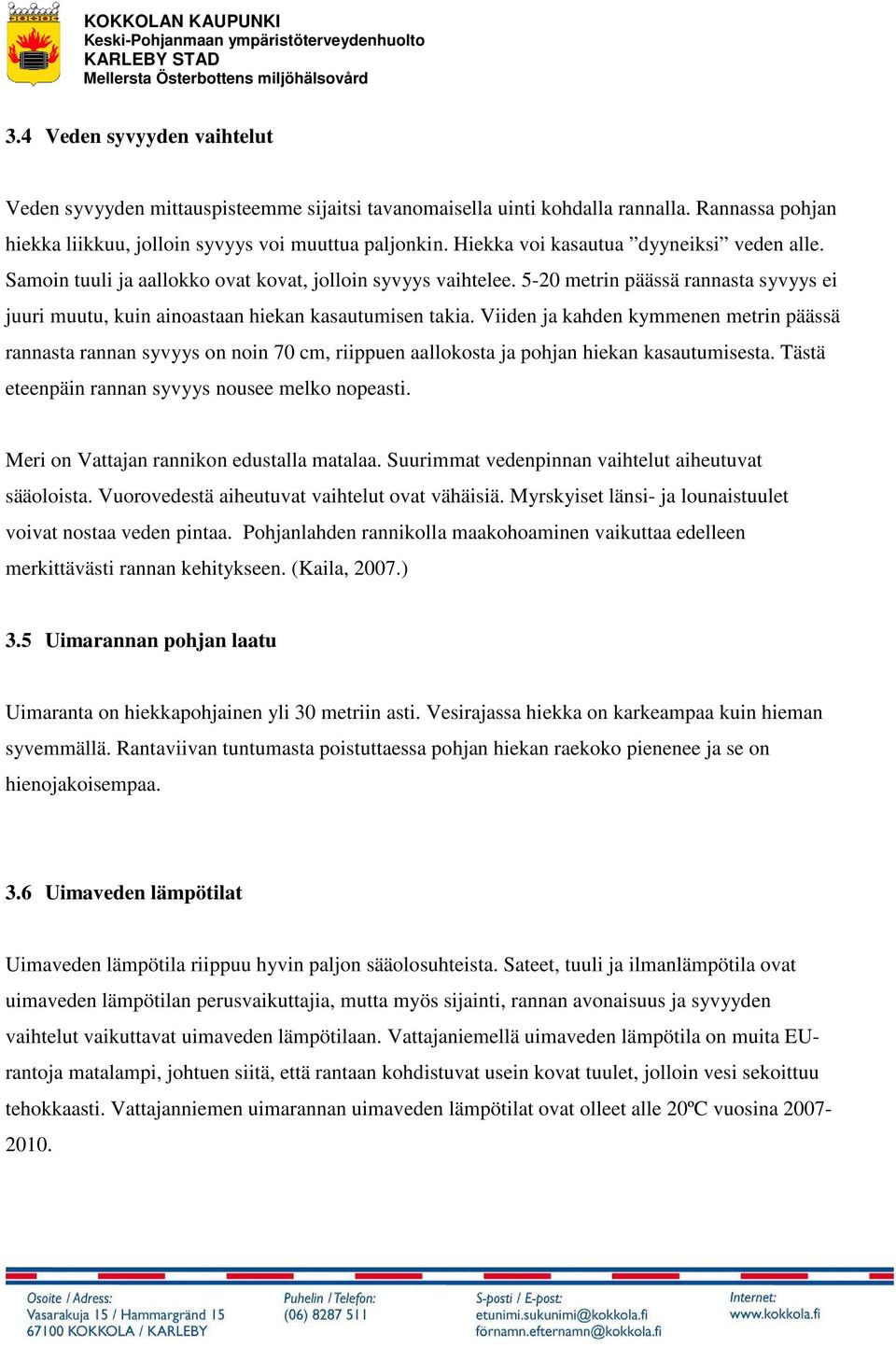 KOKKOLAN KAUPUNKI
Keski-Pohjanmaan ympäristöterveydenhuolto
KARLEBY STAD
Mellersta Österbottens miljöhälsovård

3.4 Veden syvyyden vaihtelut

Veden syvyyden mittauspisteemme sijaitsi tavanomaisella uinti kohdalla rannalla. Rannassa pohjan hiekka liikkuu, jolloin syvyys voi muuttua paljonkin. Hiekka voi kasautua ”dyyneiksi” veden alle. Samoin tuuli ja aallokko ovat kovat, jolloin syvyys vaihtelee. 5-20 metrin päässä rannasta syvyys ei juuri muutu, kuin ainoastaan hiekan kasautumisen takia. Viiden ja kahden kymmenen metrin päässä rannasta rannan syvyys on noin 70 cm, riippuen aallokosta ja pohjan hiekan kasautumisesta. Tästä eteenpäin rannan syvyys nousee melko nopeasti.

Meri on Vattajan rannikon edustalla matalaa. Suurimmat vedenpinnan vaihtelut aiheutuvat sääoloista. Vuorovedestä aiheutuvat vaihtelut ovat vähäisiä. Myrskyiset länsi- ja lounaistuulet voivat nostaa veden pintaa. Pohjanlahden rannikolla maakohoaminen vaikuttaa edelleen merkittävästi rannan kehitykseen. (Kaila, 2007.)

3.5 Uimarannan pohjan laatu

Uimaranta on hiekkapohjainen yli 30 metriin asti. Vesirajassa hiekka on karkeampaa kuin hieman syvemmällä. Rantaviivan tuntumasta poistuttaessa pohjan hiekan raekoko pienenee ja se on hienojakoisempaa.

3.6 Uimaveden lämpötilat

Uimaveden lämpötila riippuu hyvin paljon sääolosuhteista. Sateet, tuuli ja ilmanlämpötila ovat uimaveden lämpötilan perusvaikuttajia, mutta myös sijainti, rannan avonaisuus ja syvyyden vaihtelut vaikuttavat uimaveden lämpötilaan. Vattajaniemellä uimaveden lämpötila on muita EU-rantoja matalampi, johtuen siitä, että rantaan kohdistuvat usein kovat tuulet, jolloin vesi sekoittuu tehokkaasti. Vattajanniemen uimarannan uimaveden lämpötilat ovat olleet alle 20ºC vuosina 2007-2010.

Osoite / Adress:
Vasarakuja 15 / Hammargränd 15
67100 KOKKOLA / KARLEBY

Puhelin / Telefon:
(06) 8287 511

S-posti / E-post:
etunimi.sukunimi@kokkola.fi
förnamn.efternamn@kokkola.fi

Internet:
www.kokkola.fi